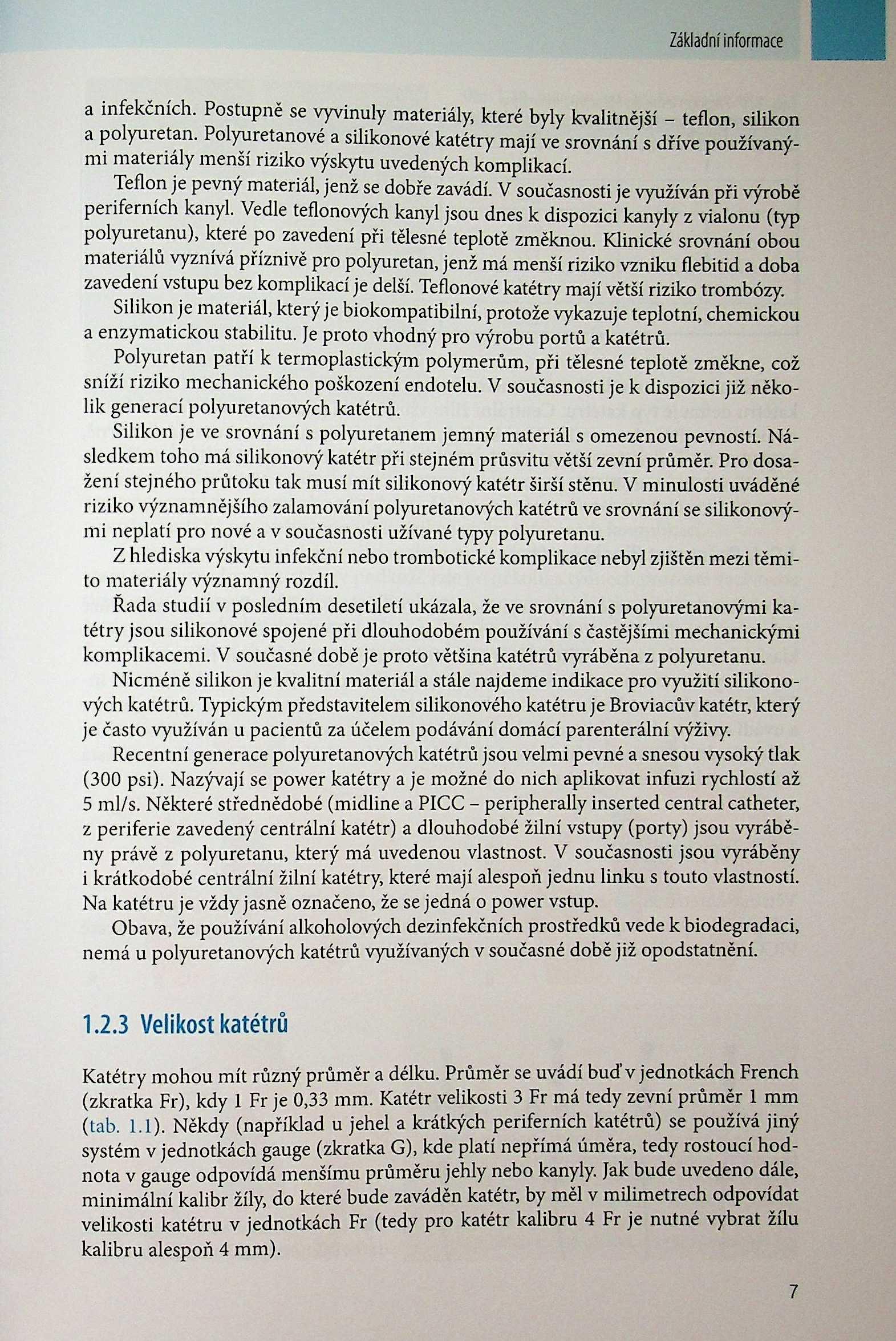 Základní informace

a infekčních. Postupně se vyvinuly materiály, které byly kvalitnější – teflon, silikon a polyuretan. Polyuretanové a silikonové katétry mají ve srovnání s dříve používanými materiály menší riziko výskytu uvedených komplikací.

Teflon je pevný materiál, jenž se dobře zavádí. V současnosti je využíván při výrobě periferních kanyl. Vedle teflonových kanyl jsou dnes k dispozici kanyly z vialonu (typ polyuretanu), které po zavedení při tělesné teplotě změknou. Klinické srovnání obou materiálů vyznívá příznivě pro polyuretan, jenž má menší riziko vzniku flebitid a doba zavedení vstupu bez komplikací je delší. Teflonové katétry mají větší riziko trombózy.

Silikon je materiál, který je biokompatibilní, protože vykazuje teplotní, chemickou a enzymatickou stabilitu. Je proto vhodný pro výrobu portů a katétrů.

Polyuretan patří k termoplastickým polymerům, při tělesné teplotě změkne, což sníží riziko mechanického poškození endotelu. V současnosti je k dispozici již několik generací polyuretanových katétrů.

Silikon je ve srovnání s polyuretanem jemný materiál s omezenou pevností. Následkem toho má silikonový katétr při stejném průsvitu větší zevní průměr. Pro dosažení stejného průtoku tak musí mít silikonový katétr širší stěnu. V minulosti uváděné riziko významnějšího zalamování polyuretanových katétrů ve srovnání se silikonovými neplatí pro nové a v současnosti užívané typy polyuretanu.

Z hlediska výskytu infekční nebo trombotické komplikace nebyl zjištěn mezi těmito materiály významný rozdíl.

Řada studií v posledním desetiletí ukázala, že ve srovnání s polyuretanovými katétry jsou silikonové spojené při dlouhodobém používání s častějšími mechanickými komplikacemi. V současné době je proto většina katétrů vyráběna z polyuretanu.

Nicméně silikon je kvalitní materiál a stále najdeme indikace pro využití silikonových katétrů. Typickým představitelem silikonového katétru je Broviacův katétr, který je často využíván u pacientů za účelem podávání domácí parenterální výživy.

Recentní generace polyuretanových katétrů jsou velmi pevné a snesou vysoký tlak (300 psi). Nazývají se power katétry a je možné do nich aplikovat infuzi rychlostí až 5 ml/s. Některé střednědobé (midline a PICC – peripherally inserted central catheter, z periferie zavedený centrální katétr) a dlouhodobé žilní vstupy (porty) jsou vyráběny právě z polyuretanu, který má uvedenou vlastnost. V současnosti jsou vyráběny i krátkodobé centrální žilní katétry, které mají alespoň jednu linku s touto vlastností. Na katétru je vždy jasně označeno, že se jedná o power vstup.

Obava, že používání alkoholových dezinfekčních prostředků vede k biodegradaci, nemá u polyuretanových katétrů využívaných v současné době již opodstatnění.

1.2.3 Velikost katétrů

Katétry mohou mít různý průměr a délku. Průměr se uvádí buď v jednotkách French (zkratka Fr), kdy 1 Fr je 0,33 mm. Katétr velikosti 3 Fr má tedy zevní průměr 1 mm (tab. 1.1). Někdy (například u jehel a krátkých periferních katétrů) se používá jiný systém v jednotkách gauge (zkratka G), kde platí nepřímá úměra, tedy rostoucí hodnota v gauge odpovídá menšímu průměru jehly nebo kanyly. Jak bude uvedeno dále, minimální kalibr žíly, do které bude zaváděn katétr, by měl v milimetrech odpovídat velikosti katétru v jednotkách Fr (tedy pro katétr kalibru 4 Fr je nutné vybrat žílu kalibru alespoň 4 mm).

7